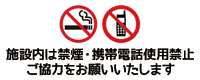 施設内は禁煙・携帯電話使用禁止
ご協力をお願いいたします